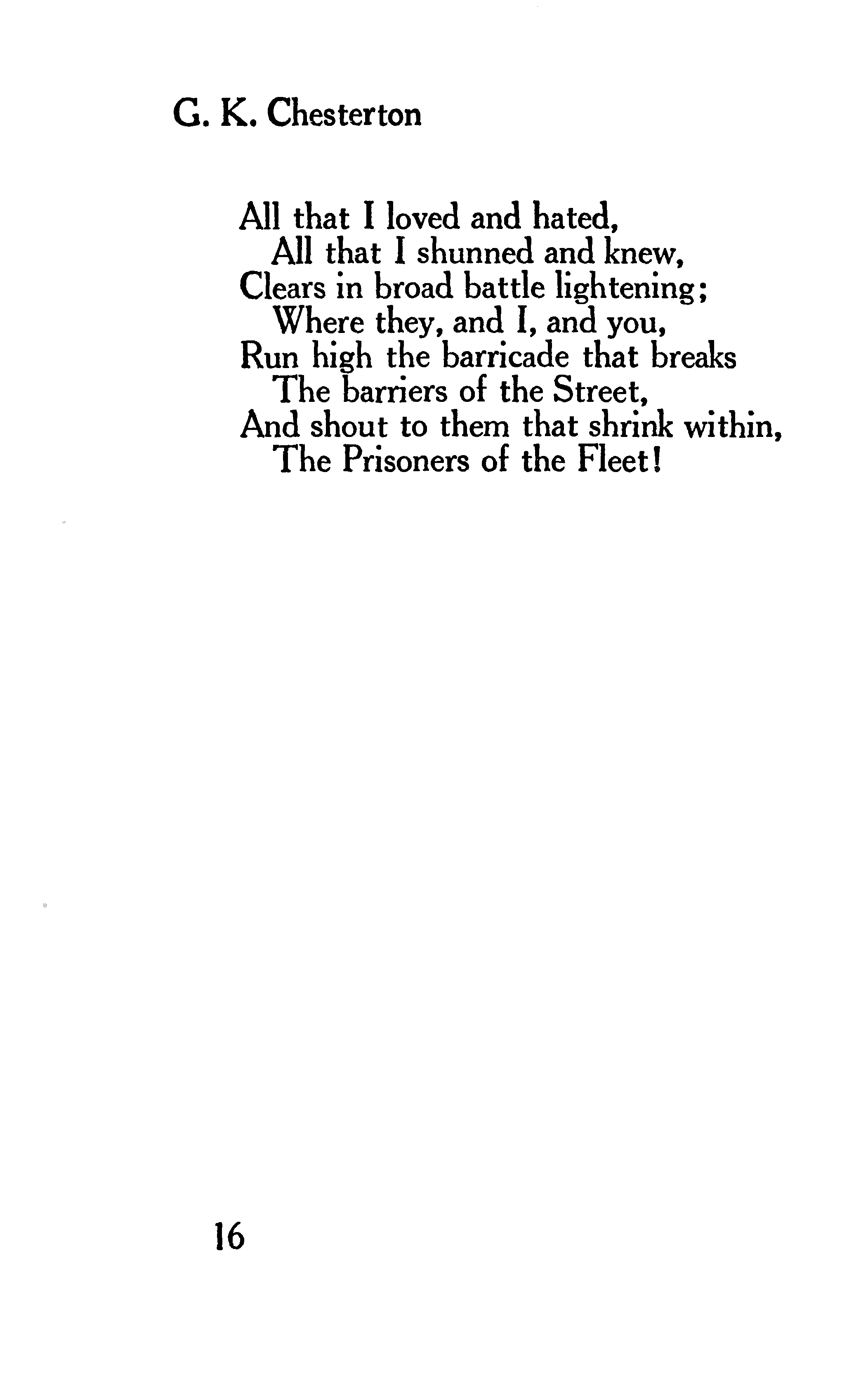 G. K. Chesterton

All that I loved and hated,
All that I shunned and knew,
Clears in broad battle lightening;
Where they, and I, and you,
Run high the barricade that breaks
The barriers of the Street,
And shout to them that shrink within,
The Prisoners of the Fleet!

16